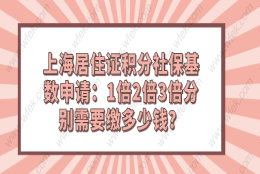 上海居住证积分社保基数申请：1倍2倍3倍分别需要缴多少钱?

www.wfek.com